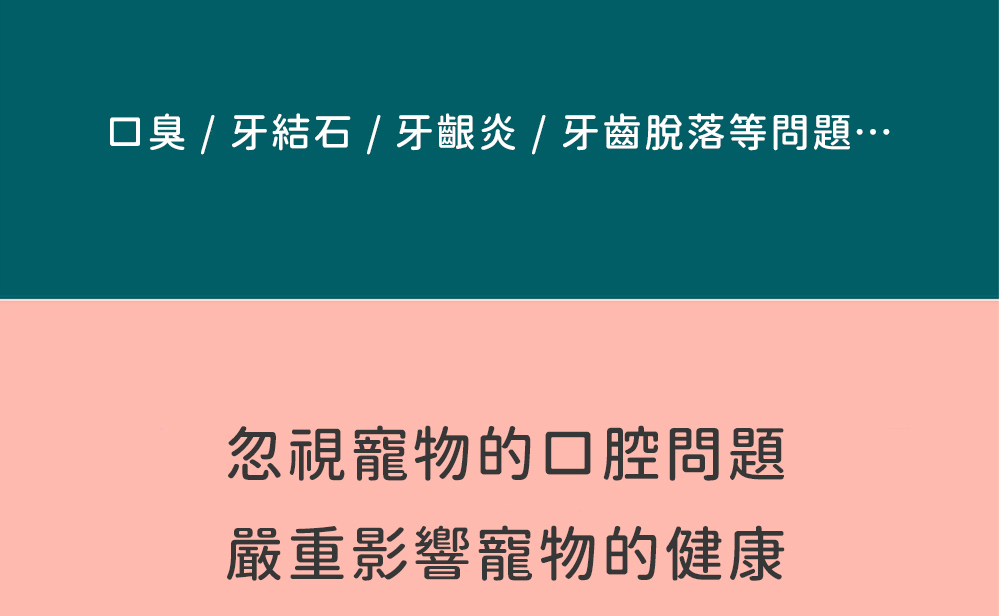 口臭 / 牙結石 / 牙齦炎 / 牙齒脫落等問題…

忽視寵物的口腔問題
嚴重影響寵物的健康